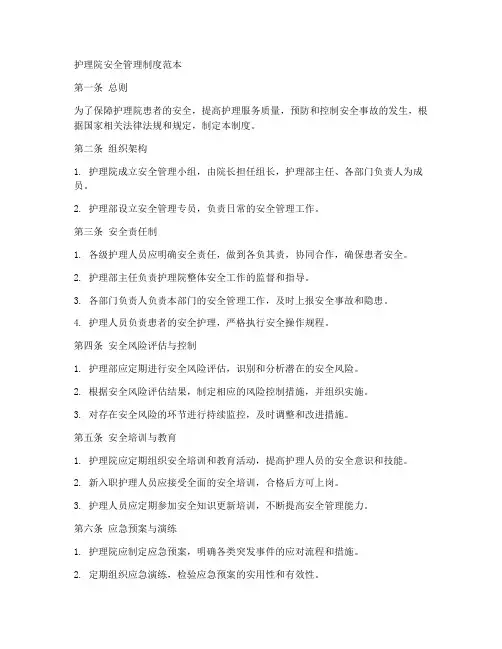 护理院安全管理制度范本

第一条 总则

为了保障护理院患者的安全，提高护理服务质量，预防和控制安全事故的发生，根据国家相关法律法规和规定，制定本制度。

第二条 组织架构

1. 护理院成立安全管理小组，由院长担任组长，护理部主任、各部门负责人为成员。

2. 护理部设立安全管理专员，负责日常的安全管理工作。

第三条 安全责任制

1. 各级护理人员应明确安全责任，做到各负其责，协同合作，确保患者安全。

2. 护理部主任负责护理院整体安全工作的监督和指导。

3. 各部门负责人负责本部门的安全管理工作，及时上报安全事故和隐患。

4. 护理人员负责患者的安全护理，严格执行安全操作规程。

第四条 安全风险评估与控制

1. 护理部应定期进行安全风险评估，识别和分析潜在的安全风险。

2. 根据安全风险评估结果，制定相应的风险控制措施，并组织实施。

3. 对存在安全风险的环节进行持续监控，及时调整和改进措施。

第五条 安全培训与教育

1. 护理院应定期组织安全培训和教育活动，提高护理人员的安全意识和技能。

2. 新入职护理人员应接受全面的安全培训，合格后方可上岗。

3. 护理人员应定期参加安全知识更新培训，不断提高安全管理能力。

第六条 应急预案与演练

1. 护理院应制定应急预案，明确各类突发事件的应对流程和措施。

2. 定期组织应急演练，检验应急预案的实用性和有效性。